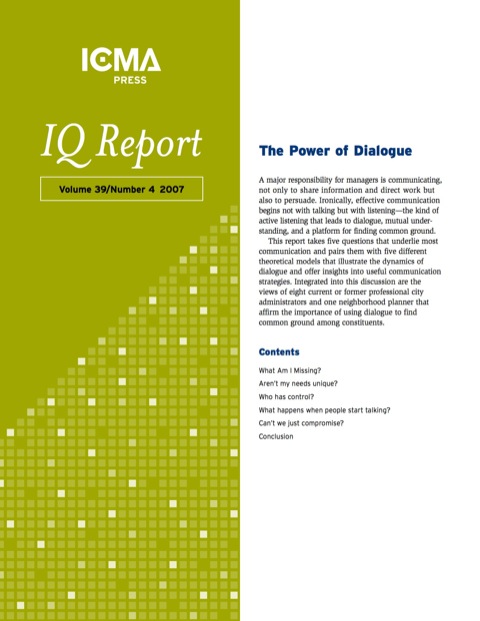 ICMA
PRESS

IQ Report

Volume 39/Number 4 2007

The Power of Dialogue

A major responsibility for managers is communicating, not only to share information and direct work but also to persuade. Ironically, effective communication begins not with talking but with listening—the kind of active listening that leads to dialogue, mutual understanding, and a platform for finding common ground.

This report takes five questions that underlie most communication and pairs them with five different theoretical models that illustrate the dynamics of dialogue and offer insights into useful communication strategies. Integrated into this discussion are the views of eight current or former professional city administrators and one neighborhood planner that affirm the importance of using dialogue to find common ground among constituents.

Contents

What Am I Missing?

Aren't my needs unique?

Who has control?

What happens when people start talking?

Can't we just compromise?

Conclusion